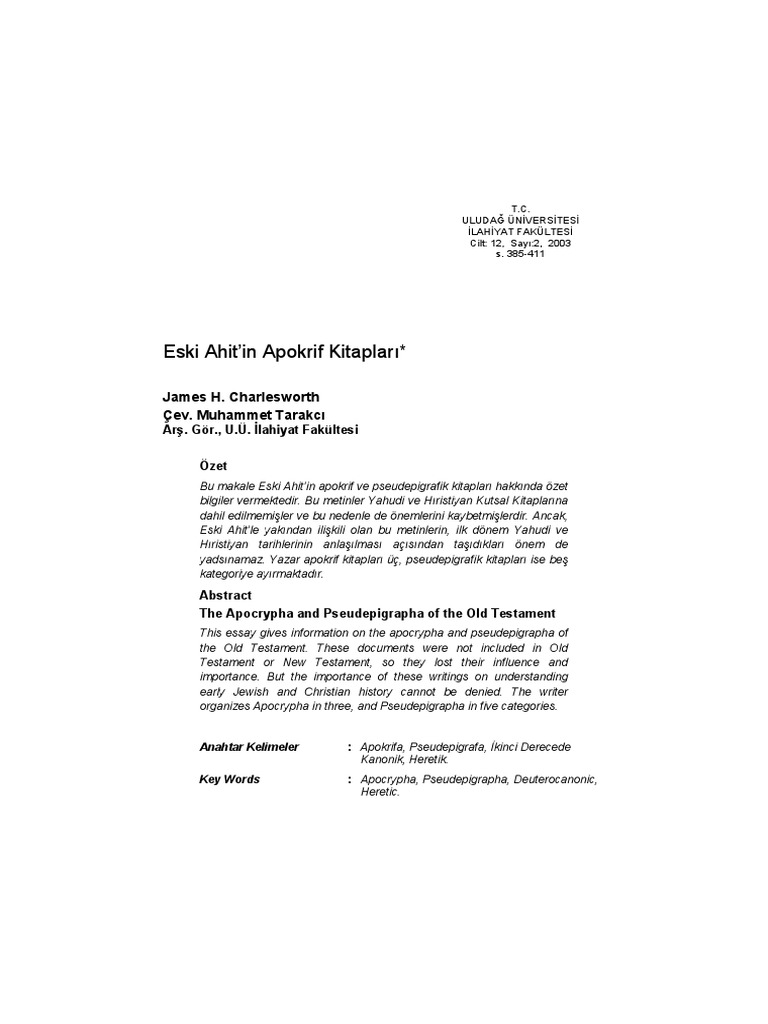 T.C.
ULUDAĞ ÜNİVERSİTESİ
İLAHİYAT FAKÜLTESİ
Cilt: 12, Sayı:2, 2003
s. 385-411

Eski Ahit'in Apokrif Kitapları*

James H. Charlesworth
Çev. Muhammet Tarakcı
Arş. Gör., U.Ü. İlahiyat Fakültesi

Özet

Bu makale Eski Ahit'in apokrif ve pseudepigrafik kitapları hakkında özet bilgiler vermektedir. Bu metinler Yahudi ve Hıristiyan Kutsal Kitaplarına dahil edilmemişler ve bu nedenle de önemlerini kaybetmişlerdir. Ancak, Eski Ahit'le yakından ilişkili olan bu metinlerin, ilk dönem Yahudi ve Hıristiyan tarihlerinin anlaşılması açısından taşıdıkları önem de yadsınamaz. Yazar apokrif kitapları üç, pseudepigrafik kitapları ise beş kategoriye ayırmaktadır.

Abstract

The Apocrypha and Pseudepigrapha of the Old Testament

This essay gives information on the apocrypha and pseudepigrapha of the Old Testament. These documents were not included in Old Testament or New Testament, so they lost their influence and importance. But the importance of these writings on understanding early Jewish and Christian history cannot be denied. The writer organizes Apocrypha in three, and Pseudepigrapha in five categories.

Anahtar Kelimeler : Apokrifa, Pseudepigrafa, İkinci Derecede Kanonik, Heretik.

Key Words : Apocrypha, Pseudepigrapha, Deuterocanonic, Heretic.